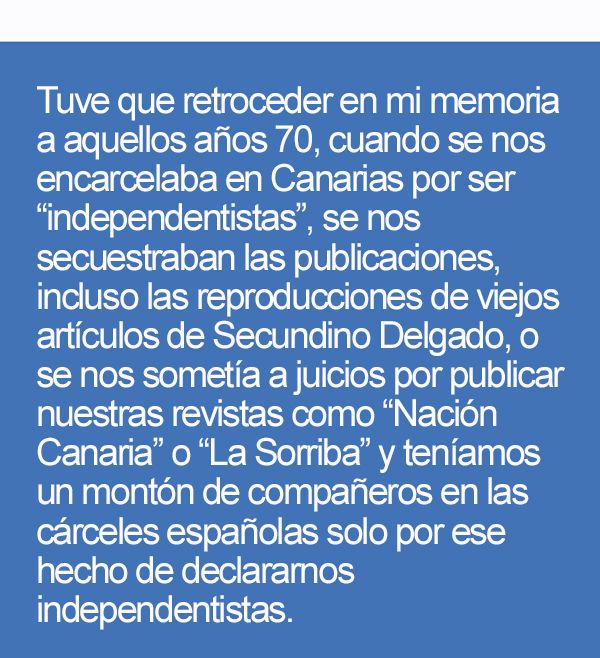 Tuve que retroceder en mi memoria a aquellos años 70, cuando se nos encarcelaba en Canarias por ser "independentistas", se nos secuestraban las publicaciones, incluso las reproducciones de viejos artículos de Secundino Delgado, o se nos sometía a juicios por publicar nuestras revistas como "Nación Canaria" o "La Sorriba" y teníamos un montón de compañeros en las cárceles españolas solo por ese hecho de declararnos independentistas.